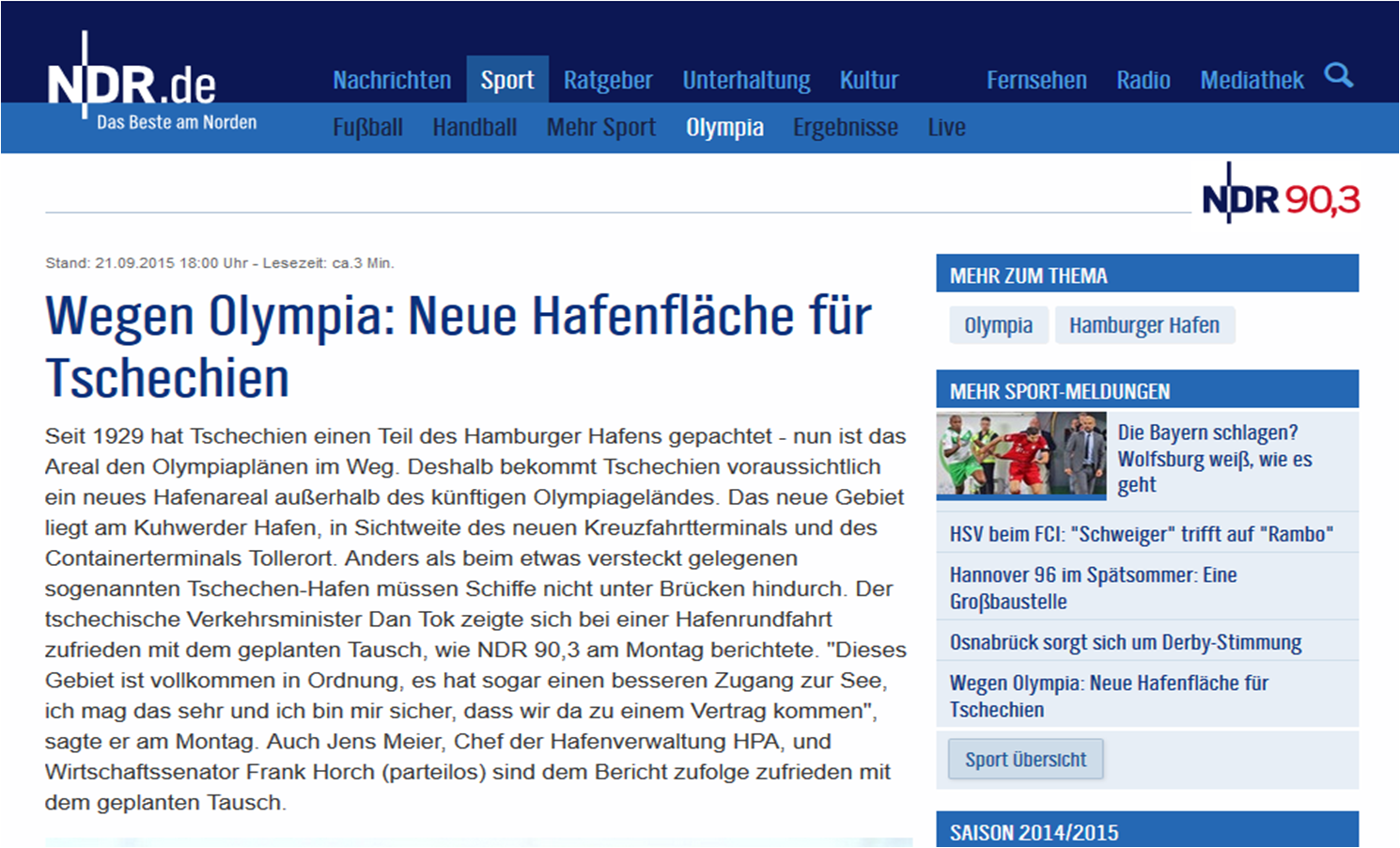 NDR.de
Das Beste am Norden

Nachrichten Sport Ratgeber Unterhaltung Kultur Fernsehen Radio Mediathek

Fußball Handball Mehr Sport Olympia Ergebnisse Live

NDR 90,3

Stand: 21.09.2015 18:00 Uhr - Lesezeit: ca.3 Min.

Wegen Olympia: Neue Hafenfläche für Tschechien

Seit 1929 hat Tschechien einen Teil des Hamburger Hafens gepachtet - nun ist das Areal den Olympiaplänen im Weg. Deshalb bekommt Tschechien voraussichtlich ein neues Hafenareal außerhalb des künftigen Olympiageländes. Das neue Gebiet liegt am Kuhwerder Hafen, in Sichtweite des neuen Kreuzfahrtterminals und des Containerterminals Tollerort. Anders als beim etwas versteckt gelegenen sogenannten Tschechen-Hafen müssen Schiffe nicht unter Brücken hindurch. Der tschechische Verkehrsminister Dan Tok zeigte sich bei einer Hafenrundfahrt zufrieden mit dem geplanten Tausch, wie NDR 90,3 am Montag berichtete. "Dieses Gebiet ist vollkommen in Ordnung, es hat sogar einen besseren Zugang zur See, ich mag das sehr und ich bin mir sicher, dass wir da zu einem Vertrag kommen", sagte er am Montag. Auch Jens Meier, Chef der Hafenverwaltung HPA, und Wirtschaftssenator Frank Horch (parteilos) sind dem Bericht zufolge zufrieden mit dem geplanten Tausch.

MEHR ZUM THEMA

Olympia Hamburger Hafen

MEHR SPORT-MELDUNGEN

Die Bayern schlagen? Wolfsburg weiß, wie es geht

HSV beim FCI: "Schweiger" trifft auf "Rambo"

Hannover 96 im Spätsommer: Eine Großbaustelle

Osnabrück sorgt sich um Derby-Stimmung

Wegen Olympia: Neue Hafenfläche für Tschechien

Sport Übersicht

SAISON 2014/2015